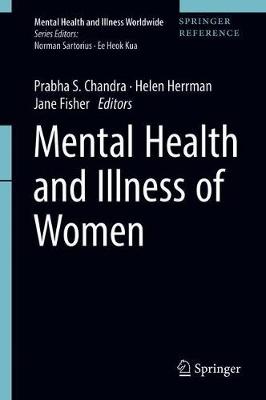 Mental Health and Illness Worldwide
Series Editors:
Norman Sartorius · Ee Heok Kua

SPRINGER
REFERENCE

Prabha S. Chandra · Helen Herrman
Jane Fisher Editors

Mental Health and Illness of Women

Springer